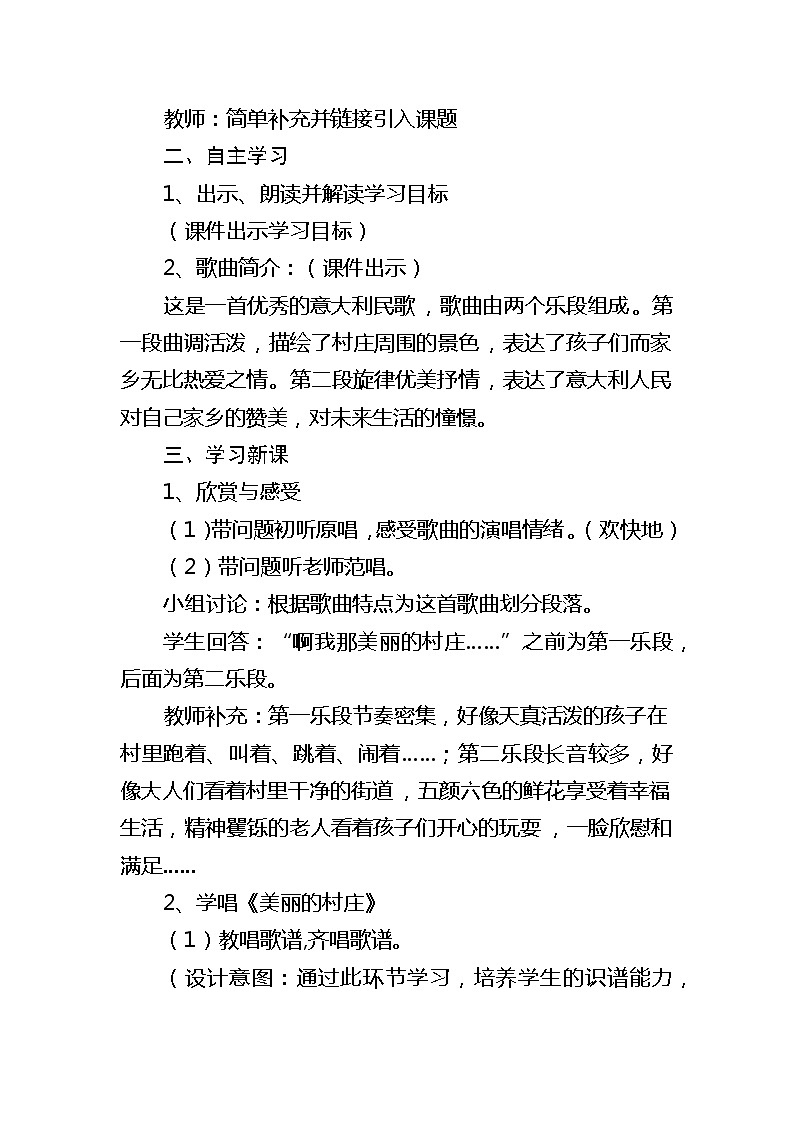 教师：简单补充并链接引入课题

二、自主学习

1、出示、朗读并解读学习目标

（课件出示学习目标）

2、歌曲简介：（课件出示）

这是一首优秀的意大利民歌，歌曲由两个乐段组成。第一段曲调活泼，描绘了村庄周围的景色，表达了孩子们而家乡无比热爱之情。第二段旋律优美抒情，表达了意大利人民对自己家乡的赞美，对未来生活的憧憬。

三、学习新课

1、欣赏与感受

（1）带问题初听原唱，感受歌曲的演唱情绪。（欢快地）

（2）带问题听老师范唱。

小组讨论：根据歌曲特点为这首歌曲划分段落。

学生回答：“啊我那美丽的村庄……”之前为第一乐段，后面为第二乐段。

教师补充：第一乐段节奏密集，好像天真活泼的孩子在村里跑着、叫着、跳着、闹着……；第二乐段长音较多，好像大人们看着村里干净的街道，五颜六色的鲜花享受着幸福生活，精神矍铄的老人看着孩子们开心的玩耍，一脸欣慰和满足……

2、学唱《美丽的村庄》

（1）教唱歌谱,齐唱歌谱。

（设计意图：通过此环节学习，培养学生的识谱能力，